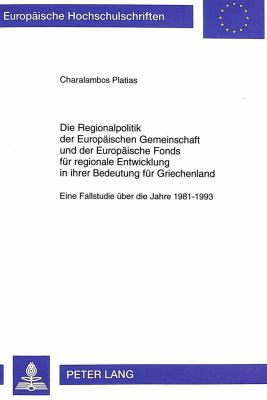 Europäische Hochschulschriften

Charalambos Platias

Die Regionalpolitik der Europäischen Gemeinschaft und der Europäische Fonds für regionale Entwicklung in ihrer Bedeutung für Griechenland

Eine Fallstudie über die Jahre 1981-1993

PETER LANG